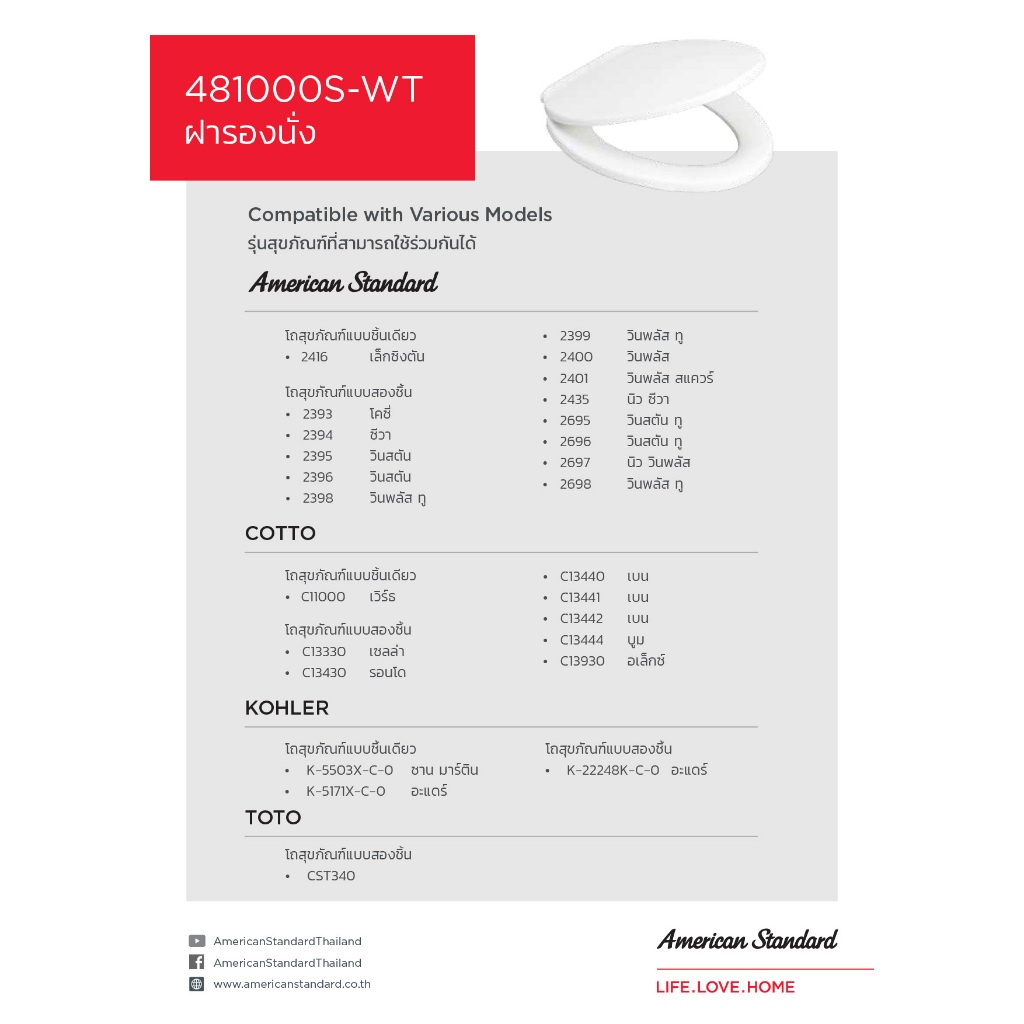 481000S-WT
ฝารองนั่ง

Compatible with Various Models
รุ่นสุขภัณฑ์ที่สามารถใช้ร่วมกันได้

American Standard

โถสุขภัณฑ์แบบชิ้นเดียว
• 2416 เล็กซิงตัน

โถสุขภัณฑ์แบบสองชิ้น
• 2393 โคซี่
• 2394 ซีวา
• 2395 วินสตัน
• 2396 วินสตัน
• 2398 วินพลัส ทู

• 2399 วินพลัส ทู
• 2400 วินพลัส
• 2401 วินพลัส สแควร์
• 2435 นิว ซีวา
• 2695 วินสตัน ทู
• 2696 วินสตัน ทู
• 2697 นิว วินพลัส
• 2698 วินพลัส ทู

COTTO

โถสุขภัณฑ์แบบชิ้นเดียว
• C11000 เวิร์ธ

โถสุขภัณฑ์แบบสองชิ้น
• C13330 เซลล่า
• C13430 รอนโด

• C13440 เบน
• C13441 เบน
• C13442 เบน
• C13444 บูม
• C13930 อเล็กซ์

KOHLER

โถสุขภัณฑ์แบบชิ้นเดียว
• K-5503X-C-0 ซาน มาร์ติน
• K-5171X-C-0 อะแดร์

โถสุขภัณฑ์แบบสองชิ้น
• K-22248K-C-0 อะแดร์

TOTO

โถสุขภัณฑ์แบบสองชิ้น
• CST340

AmericanStandardThailand
AmericanStandardThailand
www.americanstandard.co.th

American Standard
LIFE.LOVE.HOME